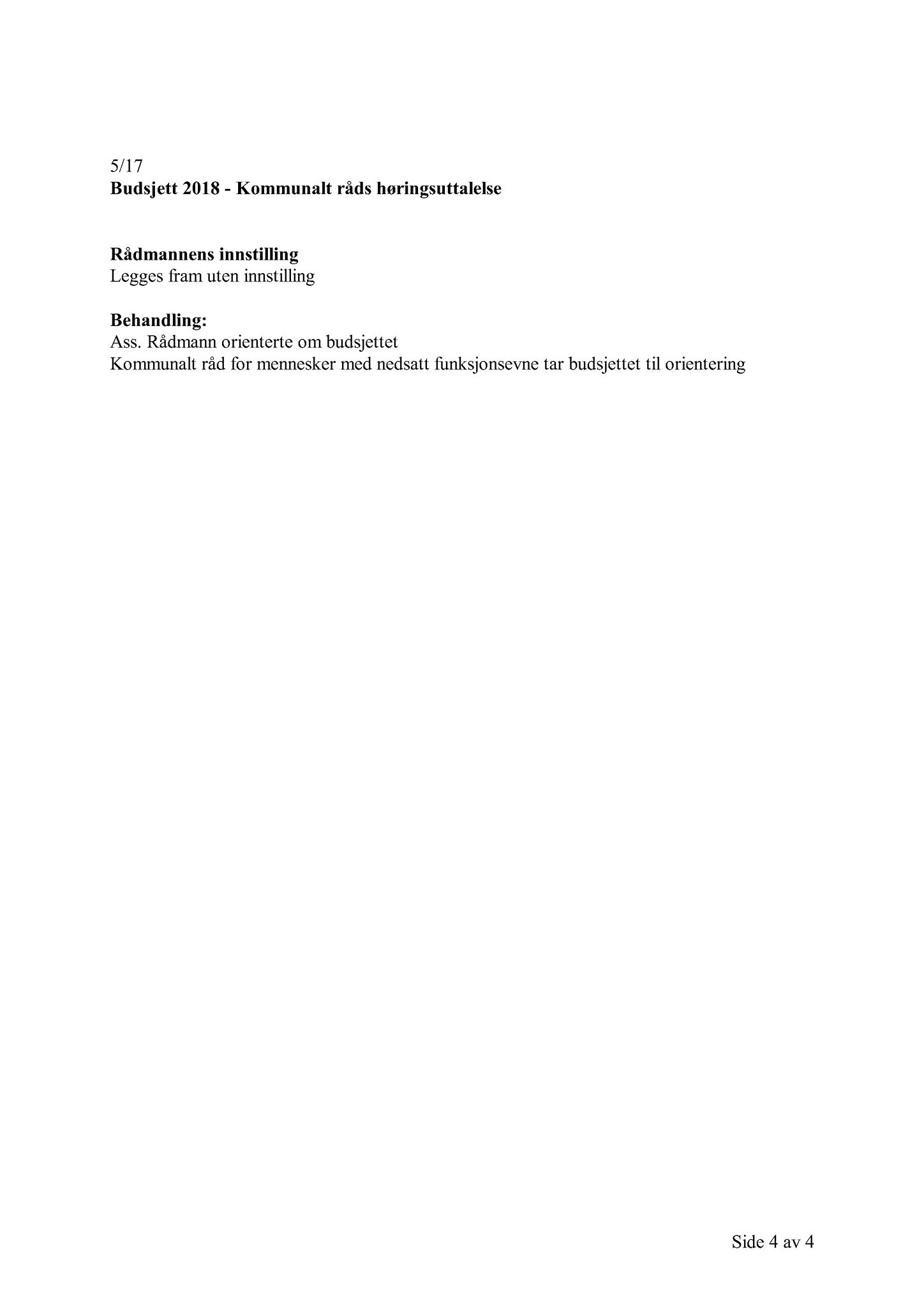 5/17
Budsjett 2018 - Kommunalt råds høringsuttalelse

Rådmannens innstilling
Legges fram uten innstilling

Behandling:
Ass. Rådmann orienterte om budsjettet
Kommunalt råd for mennesker med nedsatt funksjonsevne tar budsjettet til orientering

Side 4 av 4